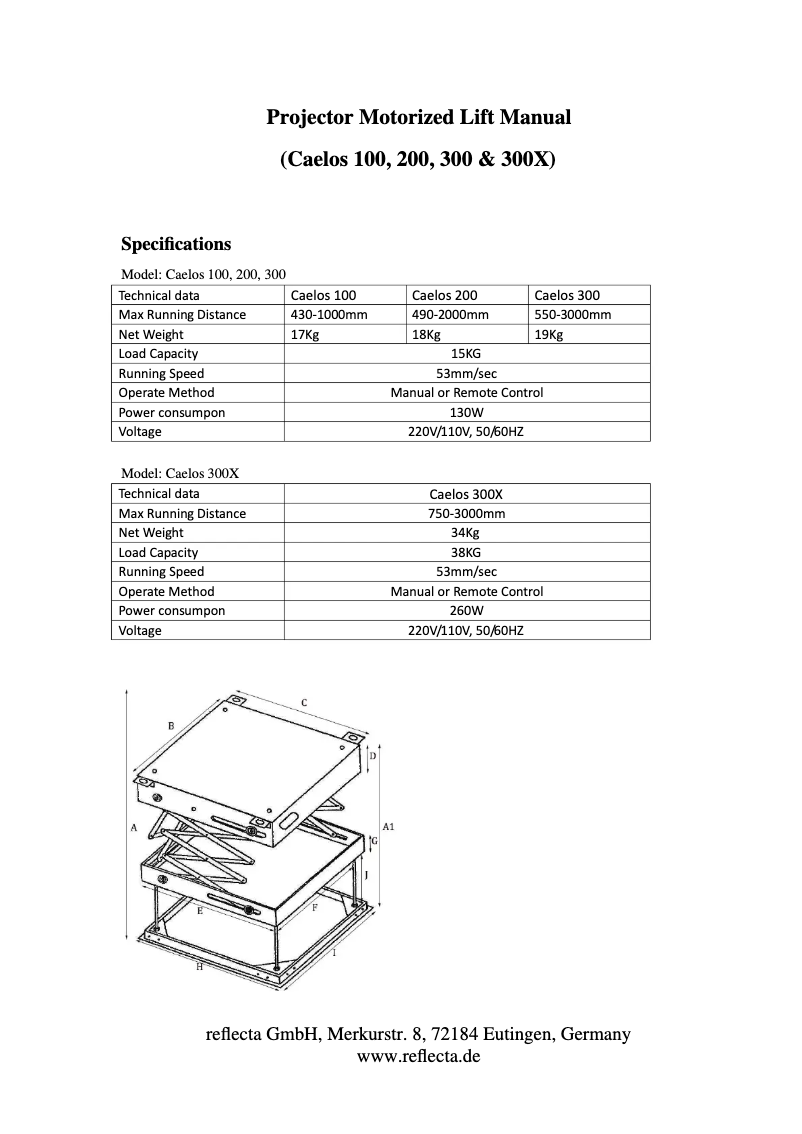 Projector Motorized Lift Manual

(Caelos 100, 200, 300 & 300X)

Specifications

Model: Caelos 100, 200, 300

| Technical data | Caelos 100 | Caelos 200 | Caelos 300 |
|---|---|---|---|
| Max Running Distance | 430-1000mm | 490-2000mm | 550-3000mm |
| Net Weight | 17Kg | 18Kg | 19Kg |
| Load Capacity | 15KG | | |
| Running Speed | 53mm/sec | | |
| Operate Method | Manual or Remote Control | | |
| Power consumpon | 130W | | |
| Voltage | 220V/110V, 50/60HZ | | |

Model: Caelos 300X

| Technical data | Caelos 300X |
|---|---|
| Max Running Distance | 750-3000mm |
| Net Weight | 34Kg |
| Load Capacity | 38KG |
| Running Speed | 53mm/sec |
| Operate Method | Manual or Remote Control |
| Power consumpon | 260W |
| Voltage | 220V/110V, 50/60HZ |

C
B
D
A
A1
G
J
E
F
H
I

reflecta GmbH, Merkurstr. 8, 72184 Eutingen, Germany
www.reflecta.de